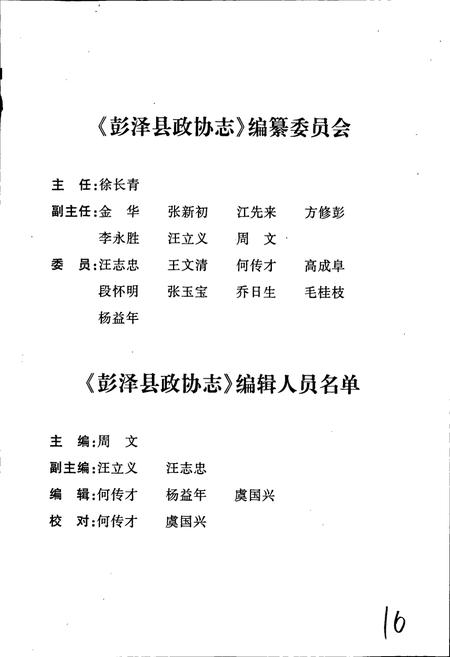 《彭泽县政协志》编纂委员会

主　任:徐长青

副主任:金　华　张新初　江先来　方修彭
李永胜　汪立义　周　文

委　员:汪志忠　王文清　何传才　高成阜
段怀明　张玉宝　乔日生　毛桂枝
杨益年

《彭泽县政协志》编辑人员名单

主　编:周　文

副主编:汪立义　汪志忠

编　辑:何传才　杨益年　虞国兴

校　对:何传才　虞国兴

16